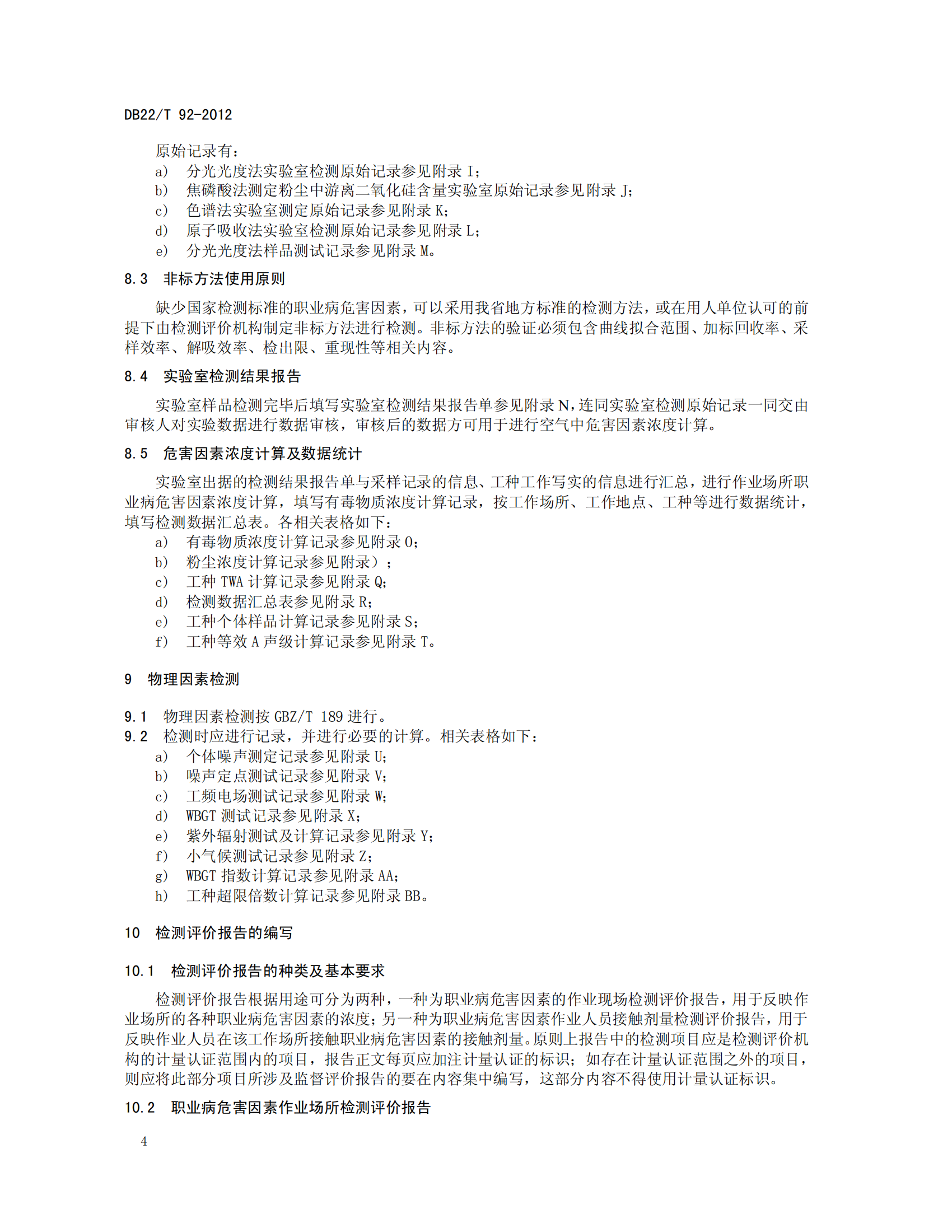 DB22/T 92-2012

原始记录有：

a) 分光光度法实验室检测原始记录参见附录 I；

b) 焦磷酸法测定粉尘中游离二氧化硅含量实验室原始记录参见附录 J；

c) 色谱法实验室测定原始记录参见附录 K；

d) 原子吸收法实验室检测原始记录参见附录 L；

e) 分光光度法样品测试记录参见附录 M。

8.3 非标方法使用原则

缺少国家检测标准的职业病危害因素，可以采用我省地方标准的检测方法，或在用人单位认可的前提下由检测评价机构制定非标方法进行检测。非标方法的验证必须包含曲线拟合范围、加标回收率、采样效率、解吸效率、检出限、重现性等相关内容。

8.4 实验室检测结果报告

实验室样品检测完毕后填写实验室检测结果报告单参见附录 N，连同实验室检测原始记录一同交由审核人对实验数据进行数据审核，审核后的数据方可用于进行空气中危害因素浓度计算。

8.5 危害因素浓度计算及数据统计

实验室出据的检测结果报告单与采样记录的信息、工种工作写实的信息进行汇总，进行作业场所职业病危害因素浓度计算，填写有毒物质浓度计算记录，按工作场所、工作地点、工种等进行数据统计，填写检测数据汇总表。各相关表格如下：

a) 有毒物质浓度计算记录参见附录 O；

b) 粉尘浓度计算记录参见附录）；

c) 工种 TWA 计算记录参见附录 Q；

d) 检测数据汇总表参见附录 R；

e) 工种个体样品计算记录参见附录 S；

f) 工种等效 A 声级计算记录参见附录 T。

9 物理因素检测

9.1 物理因素检测按 GBZ/T 189 进行。

9.2 检测时应进行记录，并进行必要的计算。相关表格如下：

a) 个体噪声测定记录参见附录 U；

b) 噪声定点测试记录参见附录 V；

c) 工频电场测试记录参见附录 W；

d) WBGT 测试记录参见附录 X；

e) 紫外辐射测试及计算记录参见附录 Y；

f) 小气候测试记录参见附录 Z；

g) WBGT 指数计算记录参见附录 AA；

h) 工种超限倍数计算记录参见附录 BB。

10 检测评价报告的编写

10.1 检测评价报告的种类及基本要求

检测评价报告根据用途可分为两种，一种为职业病危害因素的作业现场检测评价报告，用于反映作业场所的各种职业病危害因素的浓度；另一种为职业病危害因素作业人员接触剂量检测评价报告，用于反映作业人员在该工作场所接触职业病危害因素的接触剂量。原则上报告中的检测项目应是检测评价机构的计量认证范围内的项目，报告正文每页应加注计量认证的标识；如存在计量认证范围之外的项目，则应将此部分项目所涉及监督评价报告的要在内容集中编写，这部分内容不得使用计量认证标识。

10.2 职业病危害因素作业场所检测评价报告

4